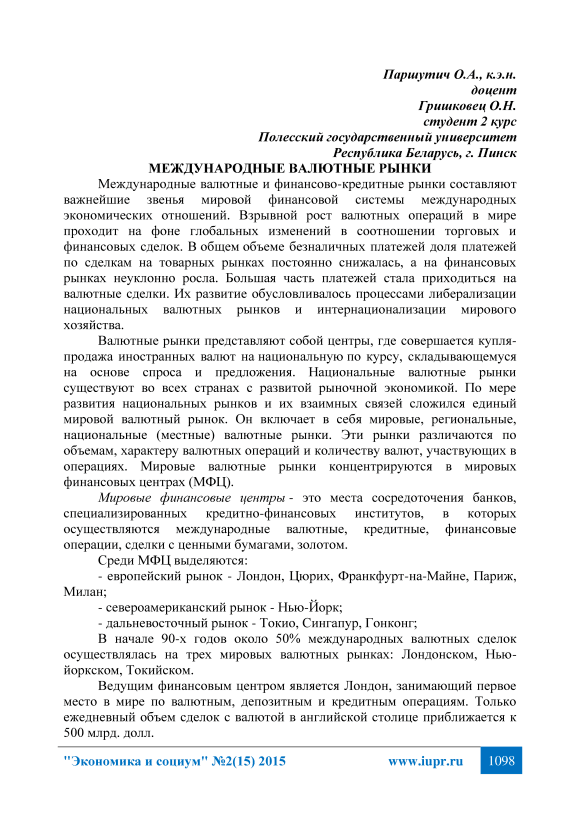 Паршутич О.А., к.э.н.
доцент
Гришковец О.Н.
студент 2 курс
Полесский государственный университет
Республика Беларусь, г. Пинск

МЕЖДУНАРОДНЫЕ ВАЛЮТНЫЕ РЫНКИ

Международные валютные и финансово-кредитные рынки составляют важнейшие звенья мировой финансовой системы международных экономических отношений. Взрывной рост валютных операций в мире проходит на фоне глобальных изменений в соотношении торговых и финансовых сделок. В общем объеме безналичных платежей доля платежей по сделкам на товарных рынках постоянно снижалась, а на финансовых рынках неуклонно росла. Большая часть платежей стала приходиться на валютные сделки. Их развитие обусловливалось процессами либерализации национальных валютных рынков и интернационализации мирового хозяйства.

Валютные рынки представляют собой центры, где совершается купля-продажа иностранных валют на национальную по курсу, складывающемуся на основе спроса и предложения. Национальные валютные рынки существуют во всех странах с развитой рыночной экономикой. По мере развития национальных рынков и их взаимных связей сложился единый мировой валютный рынок. Он включает в себя мировые, региональные, национальные (местные) валютные рынки. Эти рынки различаются по объемам, характеру валютных операций и количеству валют, участвующих в операциях. Мировые валютные рынки концентрируются в мировых финансовых центрах (МФЦ).

Мировые финансовые центры - это места сосредоточения банков, специализированных кредитно-финансовых институтов, в которых осуществляются международные валютные, кредитные, финансовые операции, сделки с ценными бумагами, золотом.

Среди МФЦ выделяются:

- европейский рынок - Лондон, Цюрих, Франкфурт-на-Майне, Париж, Милан;

- североамериканский рынок - Нью-Йорк;

- дальневосточный рынок - Токио, Сингапур, Гонконг;

В начале 90-х годов около 50% международных валютных сделок осуществлялась на трех мировых валютных рынках: Лондонском, Нью-йоркском, Токийском.

Ведущим финансовым центром является Лондон, занимающий первое место в мире по валютным, депозитным и кредитным операциям. Только ежедневный объем сделок с валютой в английской столице приближается к 500 млрд. долл.

"Экономика и социум" №2(15) 2015 www.iupr.ru 1098